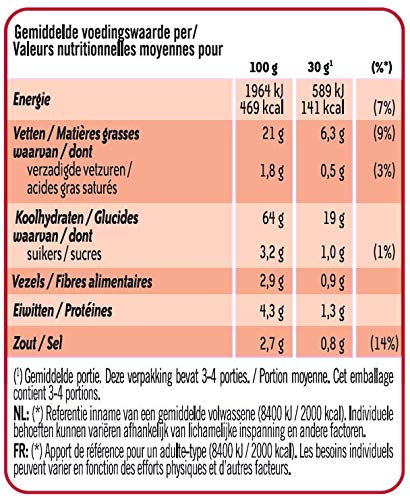 Gemiddelde voedingswaarde per/
Valeurs nutritionnelles moyennes pour

| | 100 g | 30 g$^1$ | (%*) |
|---|---|---|---|
| Energie | 1964 kJ 469 kcal | 589 kJ 141 kcal | (7%) |
| Vetten / Matières grasses | 21 g | 6,3 g | (9%) |
| waarvan / dont verzadigde vetzuren / acides gras saturés | 1,8 g | 0,5 g | (3%) |
| Koolhydraten / Glucides | 64 g | 19 g | |
| waarvan / dont suikers / sucres | 3,2 g | 1,0 g | (1%) |
| Vezels / Fibres alimentaires | 2,9 g | 0,9 g | |
| Eiwitten / Protéines | 4,3 g | 1,3 g | |
| Zout / Sel | 2,7 g | 0,8 g | (14%) |

($^1$) Gemiddelde portie. Deze verpakking bevat 3-4 porties. / Portion moyenne. Cet emballage contient 3-4 portions.

NL: (*) Referentie inname van een gemiddelde volwassene (8400 kJ / 2000 kcal). Individuele behoeften kunnen variëren afhankelijk van lichamelijke inspanning en andere factoren.

FR: (*) Apport de référence pour un adulte-type (8400 kJ / 2000 kcal). Les besoins individuels peuvent varier en fonction des efforts physiques et d'autres facteurs.